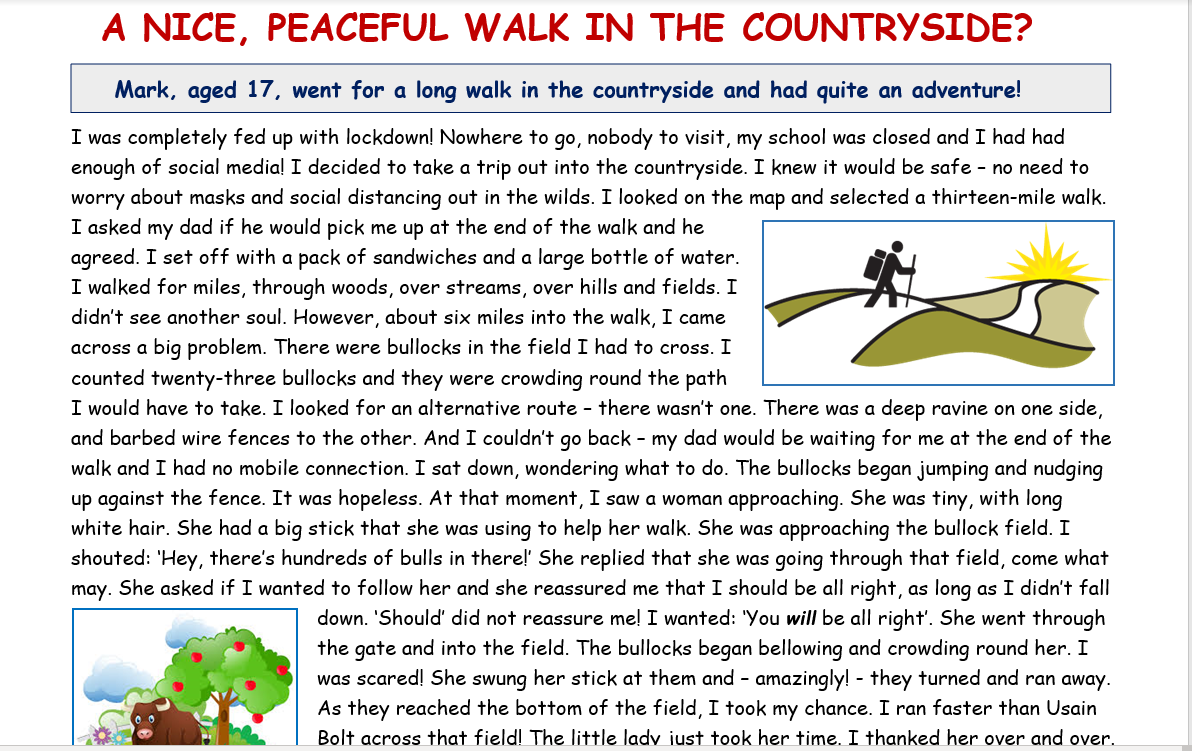 A NICE, PEACEFUL WALK IN THE COUNTRYSIDE?

Mark, aged 17, went for a long walk in the countryside and had quite an adventure!

I was completely fed up with lockdown! Nowhere to go, nobody to visit, my school was closed and I had had enough of social media! I decided to take a trip out into the countryside. I knew it would be safe – no need to worry about masks and social distancing out in the wilds. I looked on the map and selected a thirteen-mile walk. I asked my dad if he would pick me up at the end of the walk and he agreed. I set off with a pack of sandwiches and a large bottle of water. I walked for miles, through woods, over streams, over hills and fields. I didn't see another soul. However, about six miles into the walk, I came across a big problem. There were bullocks in the field I had to cross. I counted twenty-three bullocks and they were crowding round the path I would have to take. I looked for an alternative route – there wasn't one. There was a deep ravine on one side, and barbed wire fences to the other. And I couldn't go back – my dad would be waiting for me at the end of the walk and I had no mobile connection. I sat down, wondering what to do. The bullocks began jumping and nudging up against the fence. It was hopeless. At that moment, I saw a woman approaching. She was tiny, with long white hair. She had a big stick that she was using to help her walk. She was approaching the bullock field. I shouted: 'Hey, there's hundreds of bulls in there!' She replied that she was going through that field, come what may. She asked if I wanted to follow her and she reassured me that I should be all right, as long as I didn't fall down. 'Should' did not reassure me! I wanted: 'You will be all right'. She went through the gate and into the field. The bullocks began bellowing and crowding round her. I was scared! She swung her stick at them and – amazingly! - they turned and ran away. As they reached the bottom of the field, I took my chance. I ran faster than Usain Bolt across that field! The little lady just took her time. I thanked her over and over.